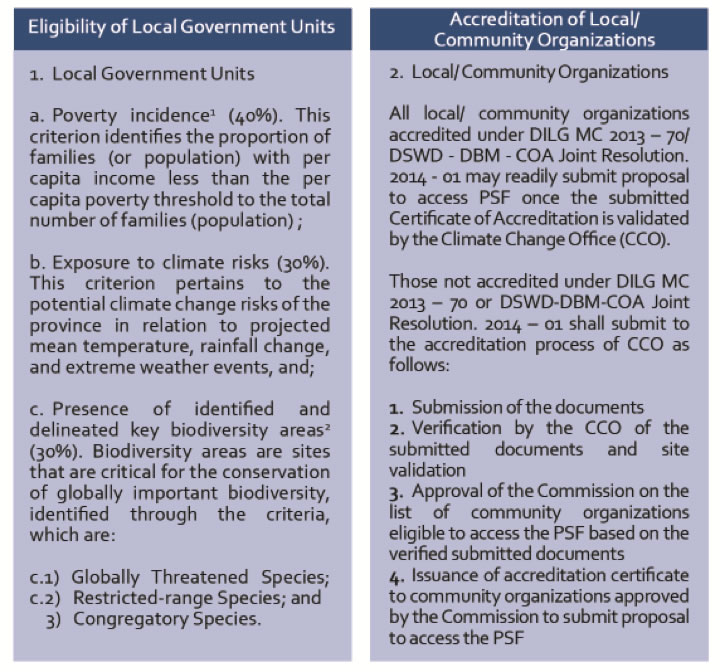 Eligibility of Local Government Units

1. Local Government Units

a. Poverty incidence$^1$ (40%). This criterion identifies the proportion of families (or population) with per capita income less than the per capita poverty threshold to the total number of families (population) ;

b. Exposure to climate risks (30%). This criterion pertains to the potential climate change risks of the province in relation to projected mean temperature, rainfall change, and extreme weather events, and;

c. Presence of identified and delineated key biodiversity areas$^2$ (30%). Biodiversity areas are sites that are critical for the conservation of globally important biodiversity, identified through the criteria, which are:

c.1) Globally Threatened Species;
c.2) Restricted-range Species; and
3) Congregatory Species.

Accreditation of Local/ Community Organizations

2. Local/ Community Organizations

All local/ community organizations accredited under DILG MC 2013 – 70/ DSWD - DBM - COA Joint Resolution. 2014 - 01 may readily submit proposal to access PSF once the submitted Certificate of Accreditation is validated by the Climate Change Office (CCO).

Those not accredited under DILG MC 2013 – 70 or DSWD-DBM-COA Joint Resolution. 2014 – 01 shall submit to the accreditation process of CCO as follows:

1. Submission of the documents
2. Verification by the CCO of the submitted documents and site validation
3. Approval of the Commission on the list of community organizations eligible to access the PSF based on the verified submitted documents
4. Issuance of accreditation certificate to community organizations approved by the Commission to submit proposal to access the PSF